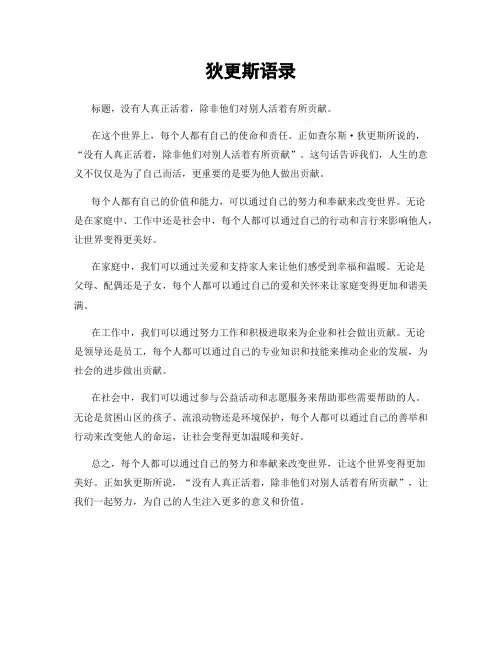 狄更斯语录

标题，没有人真正活着，除非他们对别人活着有所贡献。

在这个世界上，每个人都有自己的使命和责任。正如查尔斯·狄更斯所说的，“没有人真正活着，除非他们对别人活着有所贡献”。这句话告诉我们，人生的意义不仅仅是为了自己而活，更重要的是要为他人做出贡献。

每个人都有自己的价值和能力，可以通过自己的努力和奉献来改变世界。无论是在家庭中、工作中还是社会中，每个人都可以通过自己的行动和言行来影响他人，让世界变得更美好。

在家庭中，我们可以通过关爱和支持家人来让他们感受到幸福和温暖。无论是父母、配偶还是子女，每个人都可以通过自己的爱和关怀来让家庭变得更加和谐美满。

在工作中，我们可以通过努力工作和积极进取来为企业和社会做出贡献。无论是领导还是员工，每个人都可以通过自己的专业知识和技能来推动企业的发展，为社会的进步做出贡献。

在社会中，我们可以通过参与公益活动和志愿服务来帮助那些需要帮助的人。无论是贫困山区的孩子、流浪动物还是环境保护，每个人都可以通过自己的善举和行动来改变他人的命运，让社会变得更加温暖和美好。

总之，每个人都可以通过自己的努力和奉献来改变世界，让这个世界变得更加美好。正如狄更斯所说，“没有人真正活着，除非他们对别人活着有所贡献”，让我们一起努力，为自己的人生注入更多的意义和价值。